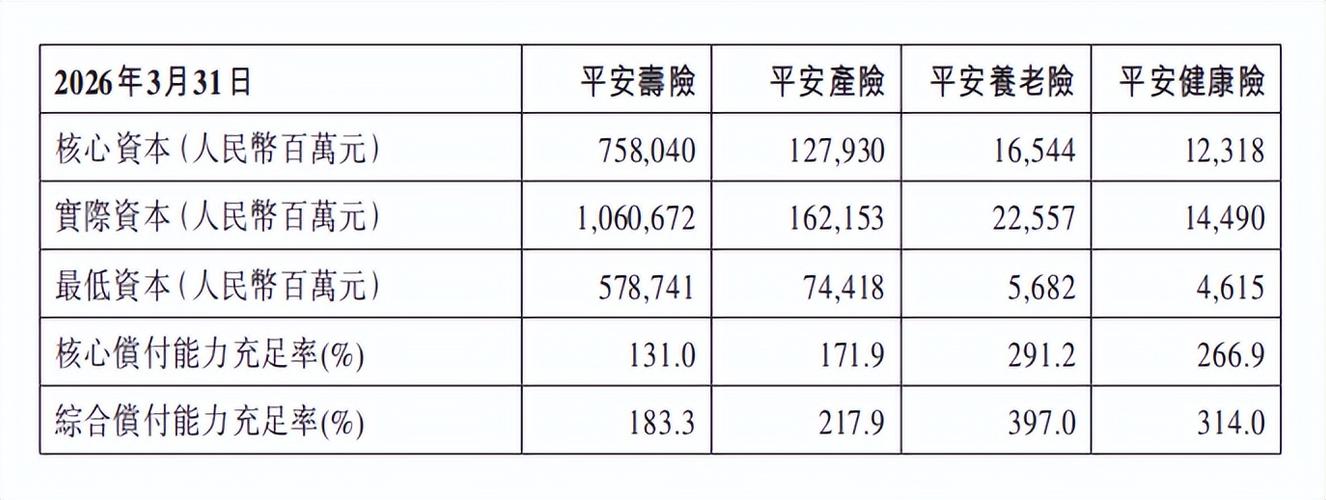 | 2026年3月31日 | 平安壽險 | 平安產險 | 平安養老險 | 平安健康險 |
|---|---|---|---|---|
| 核心資本(人民幣百萬元) | 758,040 | 127,930 | 16,544 | 12,318 |
| 實際資本(人民幣百萬元) | 1,060,672 | 162,153 | 22,557 | 14,490 |
| 最低資本(人民幣百萬元) | 578,741 | 74,418 | 5,682 | 4,615 |
| 核心償付能力充足率(%) | 131.0 | 171.9 | 291.2 | 266.9 |
| 綜合償付能力充足率(%) | 183.3 | 217.9 | 397.0 | 314.0 |